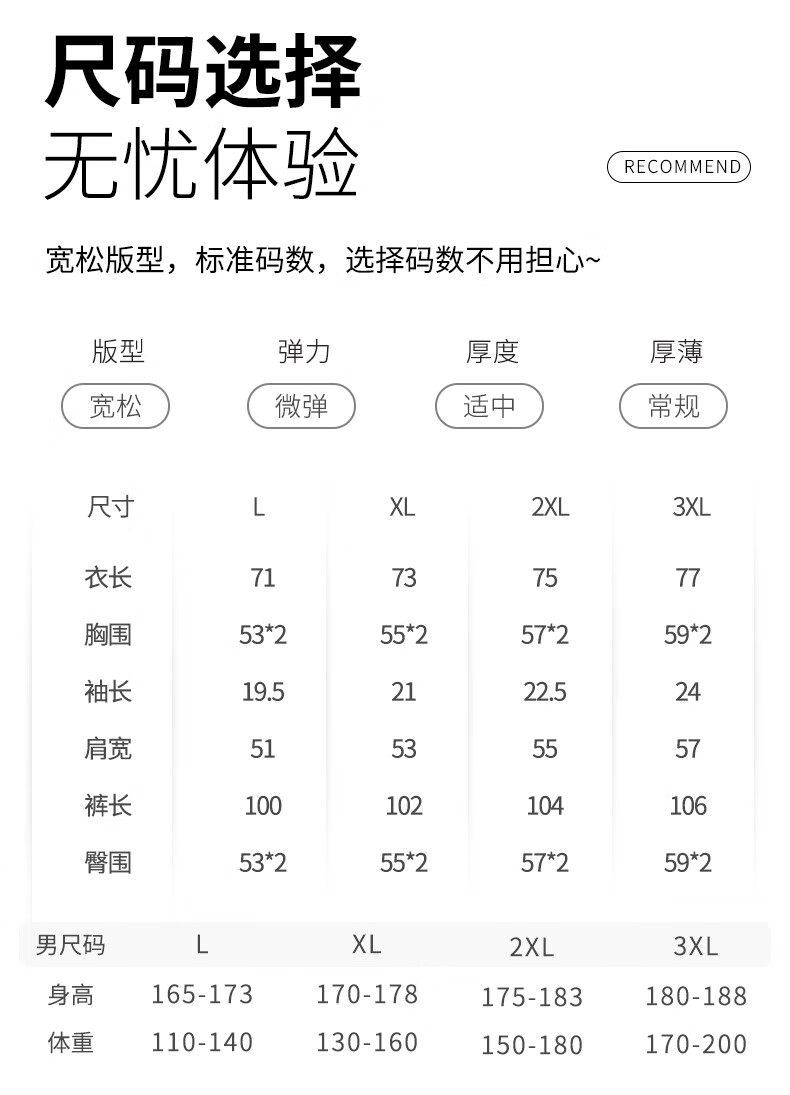 尺码选择
无忧体验

RECOMMEND

宽松版型，标准码数，选择码数不用担心~

| 版型 | 弹力 | 厚度 | 厚薄 |
|---|---|---|---|
| 宽松 | 微弹 | 适中 | 常规 |

| 尺寸 | L | XL | 2XL | 3XL |
|---|---|---|---|---|
| 衣长 | 71 | 73 | 75 | 77 |
| 胸围 | 53*2 | 55*2 | 57*2 | 59*2 |
| 袖长 | 19.5 | 21 | 22.5 | 24 |
| 肩宽 | 51 | 53 | 55 | 57 |
| 裤长 | 100 | 102 | 104 | 106 |
| 臀围 | 53*2 | 55*2 | 57*2 | 59*2 |

| 男尺码 | L | XL | 2XL | 3XL |
|---|---|---|---|---|
| 身高 | 165-173 | 170-178 | 175-183 | 180-188 |
| 体重 | 110-140 | 130-160 | 150-180 | 170-200 |